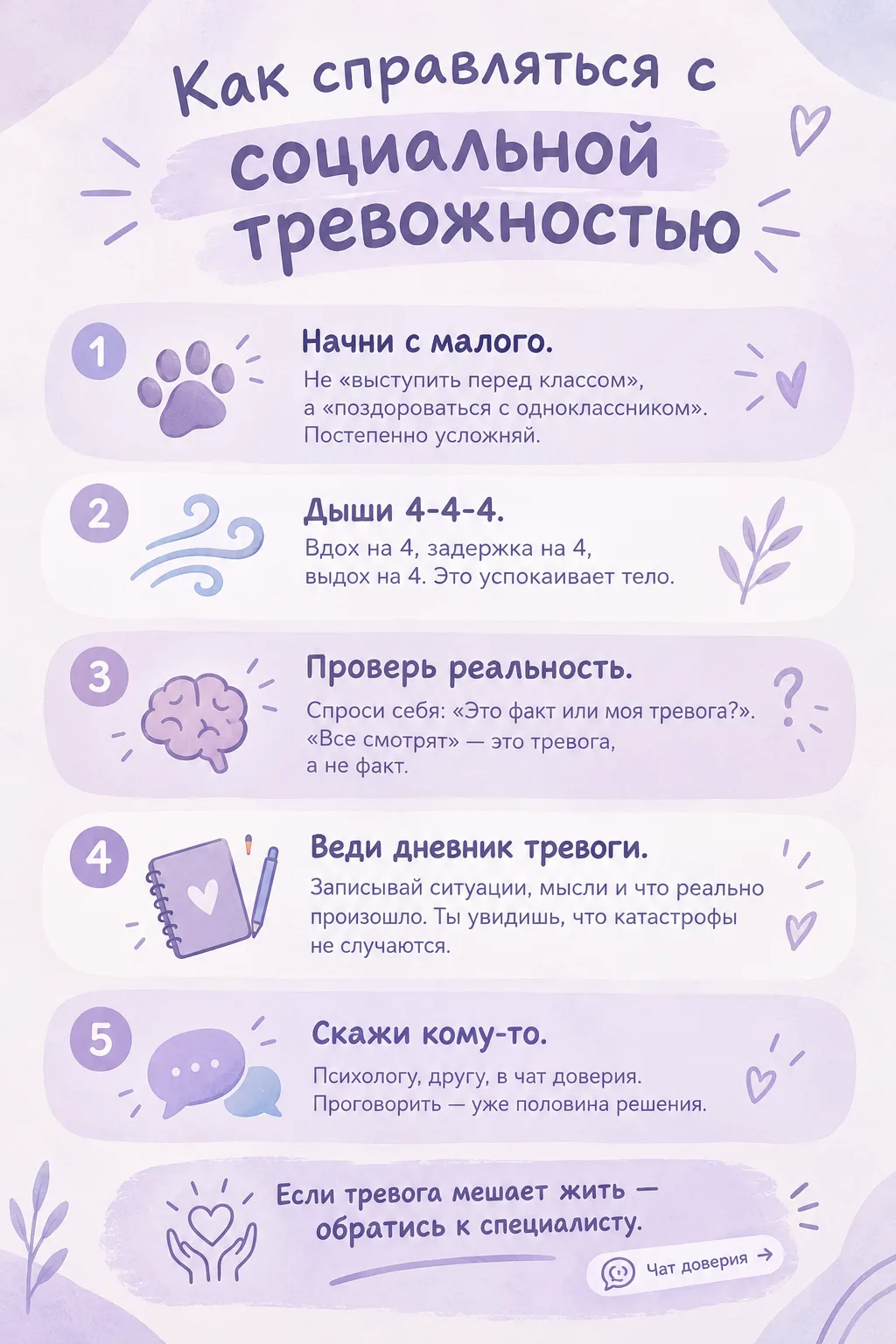 Как справляться с социальной тревожностью

1
Начни с малого.
Не «выступить перед классом», а «поздороваться с одноклассником». Постепенно усложняй.

2
Дыши 4-4-4.
Вдох на 4, задержка на 4, выдох на 4. Это успокаивает тело.

3
Проверь реальность.
Спроси себя: «Это факт или моя тревога?». «Все смотрят» — это тревога, а не факт.

4
Веди дневник тревоги.
Записывай ситуации, мысли и что реально произошло. Ты увидишь, что катастрофы не случаются.

5
Скажи кому-то.
Психологу, другу, в чат доверия. Проговорить — уже половина решения.

Если тревога мешает жить — обратись к специалисту.

Чат доверия →